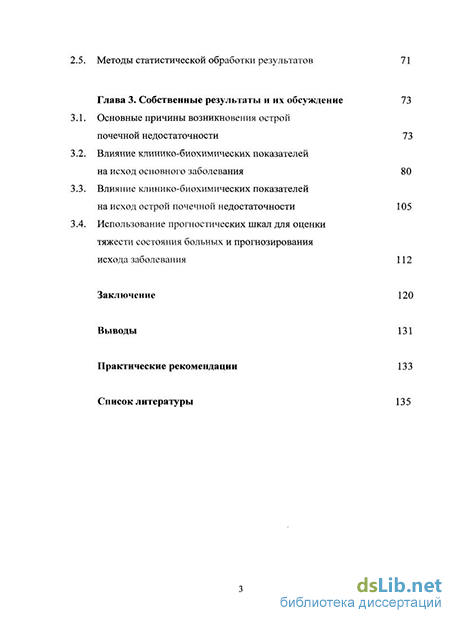 2.5. Методы статистической обработки результатов 71

Глава 3. Собственные результаты и их обсуждение 73

3.1. Основные причины возникновения острой почечной недостаточности 73

3.2. Влияние клинико-биохимических показателей на исход основного заболевания 80

3.3. Влияние клинико-биохимических показателей на исход острой почечной недостаточности 105

3.4. Использование прогностических шкал для оценки тяжести состояния больных и прогнозирования исхода заболевания 112

Заключение 120

Выводы 131

Практические рекомендации 133

Список литературы 135

3

dsLib.net
библиотека диссертаций